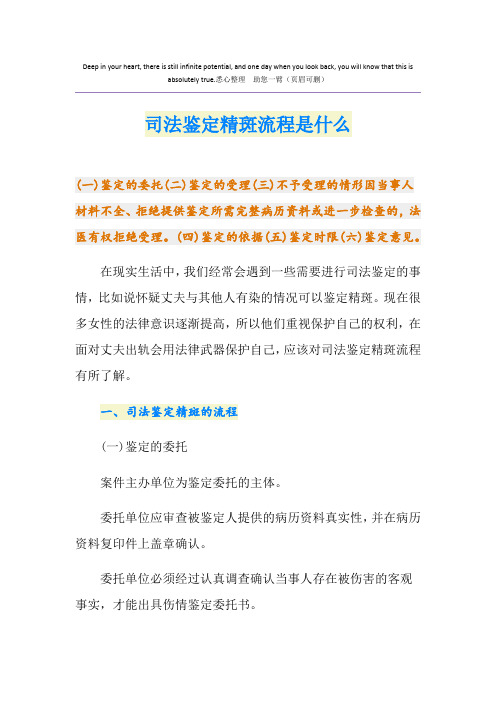 Deep in your heart, there is still infinite potential, and one day when you look back, you will know that this is absolutely true.悉心整理 助您一臂（页眉可删）

司法鉴定精斑流程是什么

(一)鉴定的委托(二)鉴定的受理(三)不予受理的情形因当事人材料不全、拒绝提供鉴定所需完整病历资料或进一步检查的，法医有权拒绝受理。(四)鉴定的依据(五)鉴定时限(六)鉴定意见。

在现实生活中，我们经常会遇到一些需要进行司法鉴定的事情，比如说怀疑丈夫与其他人有染的情况可以鉴定精斑。现在很多女性的法律意识逐渐提高，所以他们重视保护自己的权利，在面对丈夫出轨会用法律武器保护自己，应该对司法鉴定精斑流程有所了解。

一、司法鉴定精斑的流程

(一)鉴定的委托

案件主办单位为鉴定委托的主体。

委托单位应审查被鉴定人提供的病历资料真实性，并在病历资料复印件上盖章确认。

委托单位必须经过认真调查确认当事人存在被伤害的客观事实，才能出具伤情鉴定委托书。